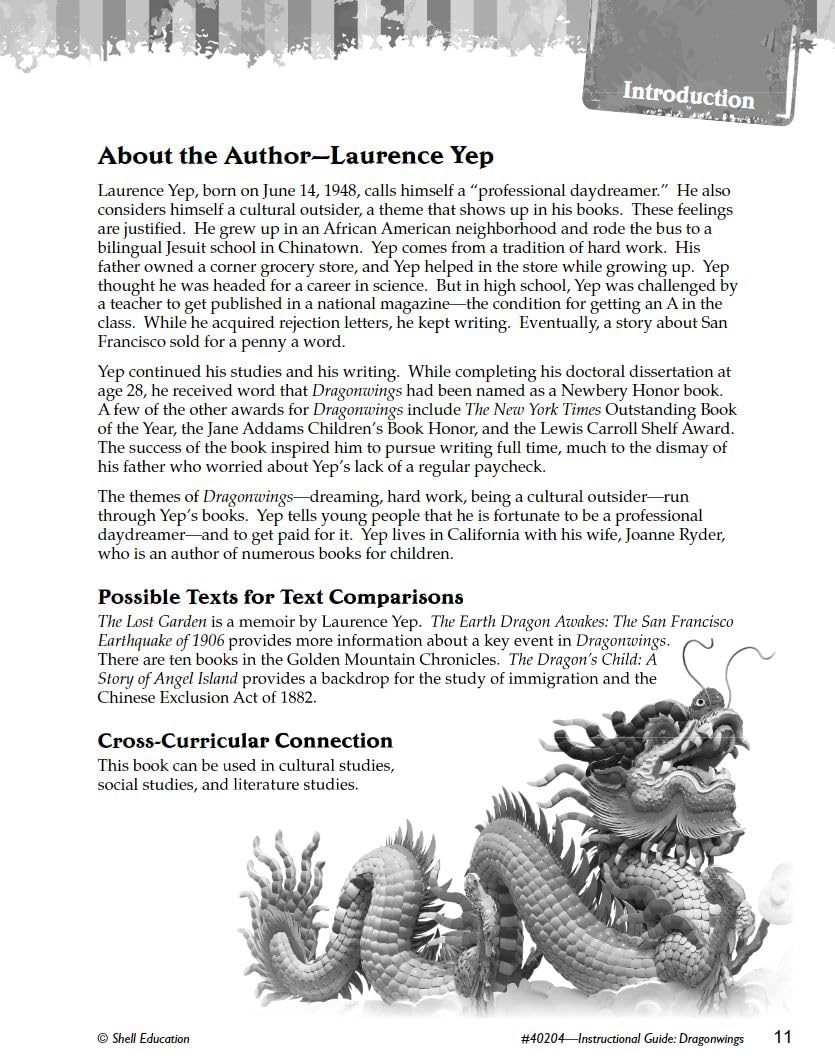 Introduction

About the Author—Laurence Yep

Laurence Yep, born on June 14, 1948, calls himself a "professional daydreamer." He also considers himself a cultural outsider, a theme that shows up in his books. These feelings are justified. He grew up in an African American neighborhood and rode the bus to a bilingual Jesuit school in Chinatown. Yep comes from a tradition of hard work. His father owned a corner grocery store, and Yep helped in the store while growing up. Yep thought he was headed for a career in science. But in high school, Yep was challenged by a teacher to get published in a national magazine—the condition for getting an A in the class. While he acquired rejection letters, he kept writing. Eventually, a story about San Francisco sold for a penny a word.

Yep continued his studies and his writing. While completing his doctoral dissertation at age 28, he received word that Dragonwings had been named as a Newbery Honor book. A few of the other awards for Dragonwings include The New York Times Outstanding Book of the Year, the Jane Addams Children's Book Honor, and the Lewis Carroll Shelf Award. The success of the book inspired him to pursue writing full time, much to the dismay of his father who worried about Yep's lack of a regular paycheck.

The themes of Dragonwings—dreaming, hard work, being a cultural outsider—run through Yep's books. Yep tells young people that he is fortunate to be a professional daydreamer—and to get paid for it. Yep lives in California with his wife, Joanne Ryder, who is an author of numerous books for children.

Possible Texts for Text Comparisons

The Lost Garden is a memoir by Laurence Yep. The Earth Dragon Awakes: The San Francisco Earthquake of 1906 provides more information about a key event in Dragonwings. There are ten books in the Golden Mountain Chronicles. The Dragon's Child: A Story of Angel Island provides a backdrop for the study of immigration and the Chinese Exclusion Act of 1882.

Cross-Curricular Connection

This book can be used in cultural studies, social studies, and literature studies.

© Shell Education

#40204—Instructional Guide: Dragonwings 11